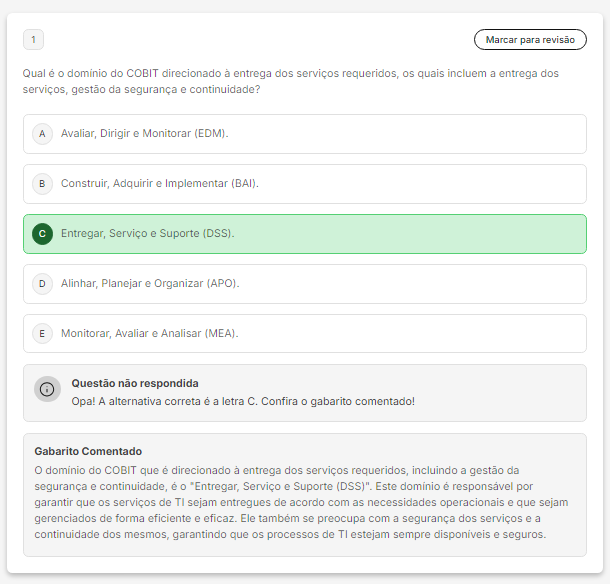 1

Marcar para revisão

Qual é o domínio do COBIT direcionado à entrega dos serviços requeridos, os quais incluem a entrega dos serviços, gestão da segurança e continuidade?

A Avaliar, Dirigir e Monitorar (EDM).

B Construir, Adquirir e Implementar (BAI).

C Entregar, Serviço e Suporte (DSS).

D Alinhar, Planejar e Organizar (APO).

E Monitorar, Avaliar e Analisar (MEA).

Questão não respondida
Opa! A alternativa correta é a letra C. Confira o gabarito comentado!

Gabarito Comentado
O domínio do COBIT que é direcionado à entrega dos serviços requeridos, incluindo a gestão da segurança e continuidade, é o "Entregar, Serviço e Suporte (DSS)". Este domínio é responsável por garantir que os serviços de TI sejam entregues de acordo com as necessidades operacionais e que sejam gerenciados de forma eficiente e eficaz. Ele também se preocupa com a segurança dos serviços e a continuidade dos mesmos, garantindo que os processos de TI estejam sempre disponíveis e seguros.